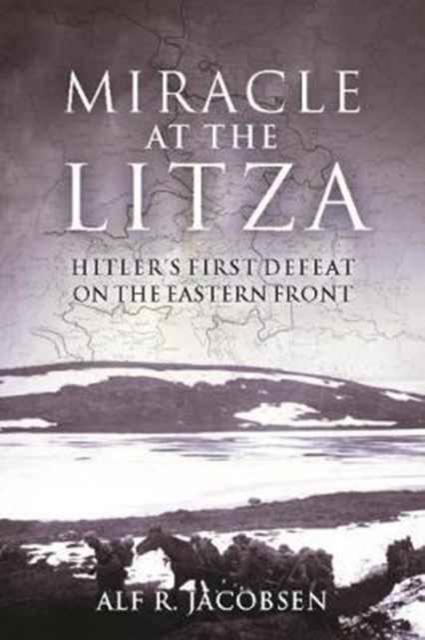 MIRACLE AT THE LITZA

HITLER'S FIRST DEFEAT ON THE EASTERN FRONT

ALF R. JACOBSEN